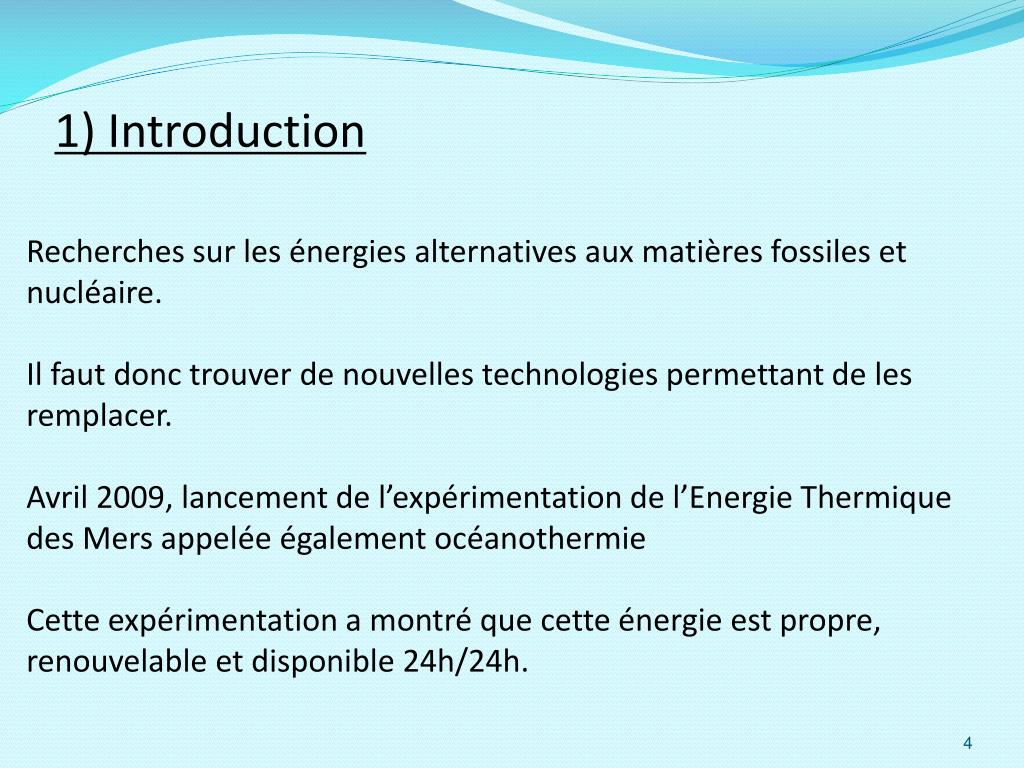 1) Introduction

Recherches sur les énergies alternatives aux matières fossiles et nucléaire.

Il faut donc trouver de nouvelles technologies permettant de les remplacer.

Avril 2009, lancement de l’expérimentation de l’Energie Thermique des Mers appelée également océanothermie

Cette expérimentation a montré que cette énergie est propre, renouvelable et disponible 24h/24h.

4